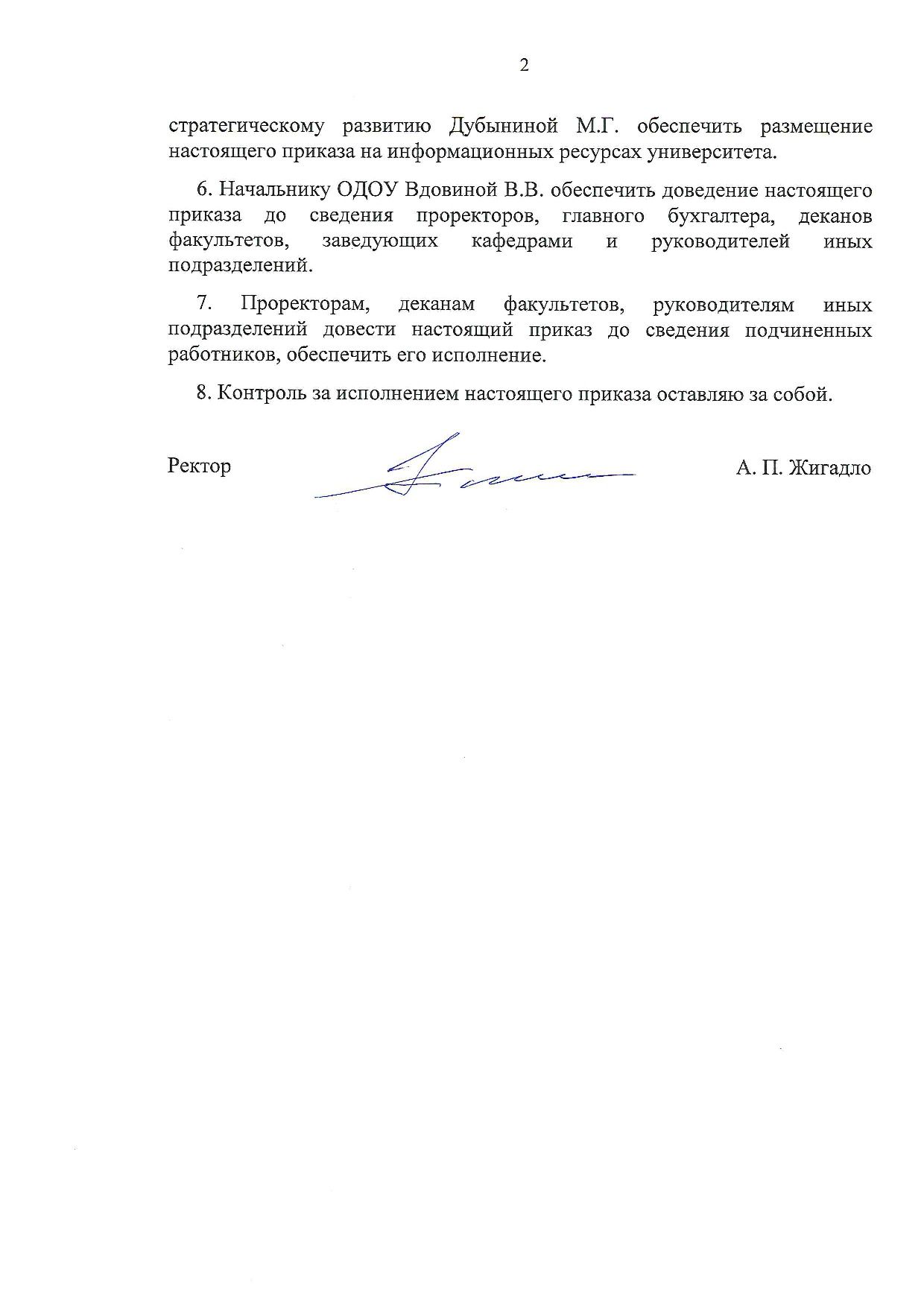 2

стратегическому развитию Дубыниной М.Г. обеспечить размещение настоящего приказа на информационных ресурсах университета.

6. Начальнику ОДОУ Вдовиной В.В. обеспечить доведение настоящего приказа до сведения проректоров, главного бухгалтера, деканов факультетов, заведующих кафедрами и руководителей иных подразделений.

7. Проректорам, деканам факультетов, руководителям иных подразделений довести настоящий приказ до сведения подчиненных работников, обеспечить его исполнение.

8. Контроль за исполнением настоящего приказа оставляю за собой.

Ректор А. П. Жигадло